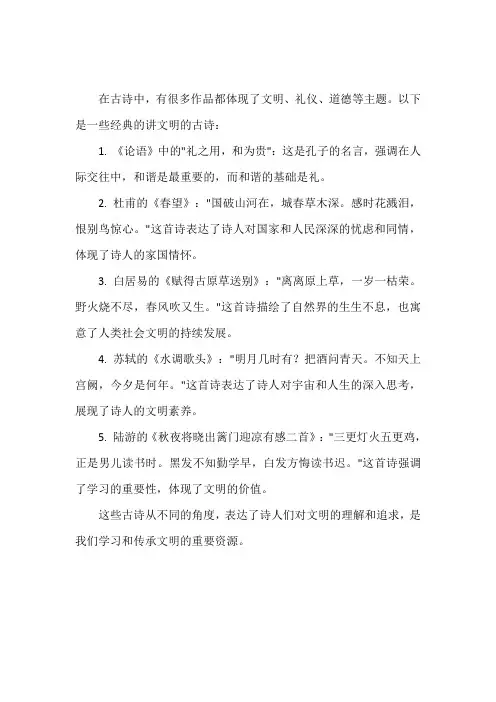 在古诗中，有很多作品都体现了文明、礼仪、道德等主题。以下是一些经典的讲文明的古诗：

1. 《论语》中的"礼之用，和为贵"：这是孔子的名言，强调在人际交往中，和谐是最重要的，而和谐的基础是礼。

2. 杜甫的《春望》："国破山河在，城春草木深。感时花溅泪，恨别鸟惊心。"这首诗表达了诗人对国家和人民深深的忧虑和同情，体现了诗人的家国情怀。

3. 白居易的《赋得古原草送别》："离离原上草，一岁一枯荣。野火烧不尽，春风吹又生。"这首诗描绘了自然界的生生不息，也寓意了人类社会文明的持续发展。

4. 苏轼的《水调歌头》："明月几时有？把酒问青天。不知天上宫阙，今夕是何年。"这首诗表达了诗人对宇宙和人生的深入思考，展现了诗人的文明素养。

5. 陆游的《秋夜将晓出篱门迎凉有感二首》："三更灯火五更鸡，正是男儿读书时。黑发不知勤学早，白发方悔读书迟。"这首诗强调了学习的重要性，体现了文明的价值。

这些古诗从不同的角度，表达了诗人们对文明的理解和追求，是我们学习和传承文明的重要资源。